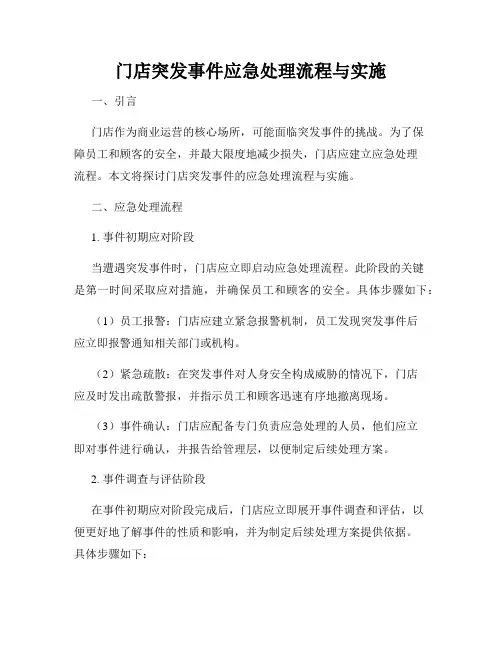 门店突发事件应急处理流程与实施

一、引言

门店作为商业运营的核心场所，可能面临突发事件的挑战。为了保障员工和顾客的安全，并最大限度地减少损失，门店应建立应急处理流程。本文将探讨门店突发事件的应急处理流程与实施。

二、应急处理流程

1. 事件初期应对阶段

当遭遇突发事件时，门店应立即启动应急处理流程。此阶段的关键是第一时间采取应对措施，并确保员工和顾客的安全。具体步骤如下：

（1）员工报警：门店应建立紧急报警机制，员工发现突发事件后应立即报警通知相关部门或机构。

（2）紧急疏散：在突发事件对人身安全构成威胁的情况下，门店应及时发出疏散警报，并指示员工和顾客迅速有序地撤离现场。

（3）事件确认：门店应配备专门负责应急处理的人员，他们应立即对事件进行确认，并报告给管理层，以便制定后续处理方案。

2. 事件调查与评估阶段

在事件初期应对阶段完成后，门店应立即展开事件调查和评估，以便更好地了解事件的性质和影响，并为制定后续处理方案提供依据。具体步骤如下：